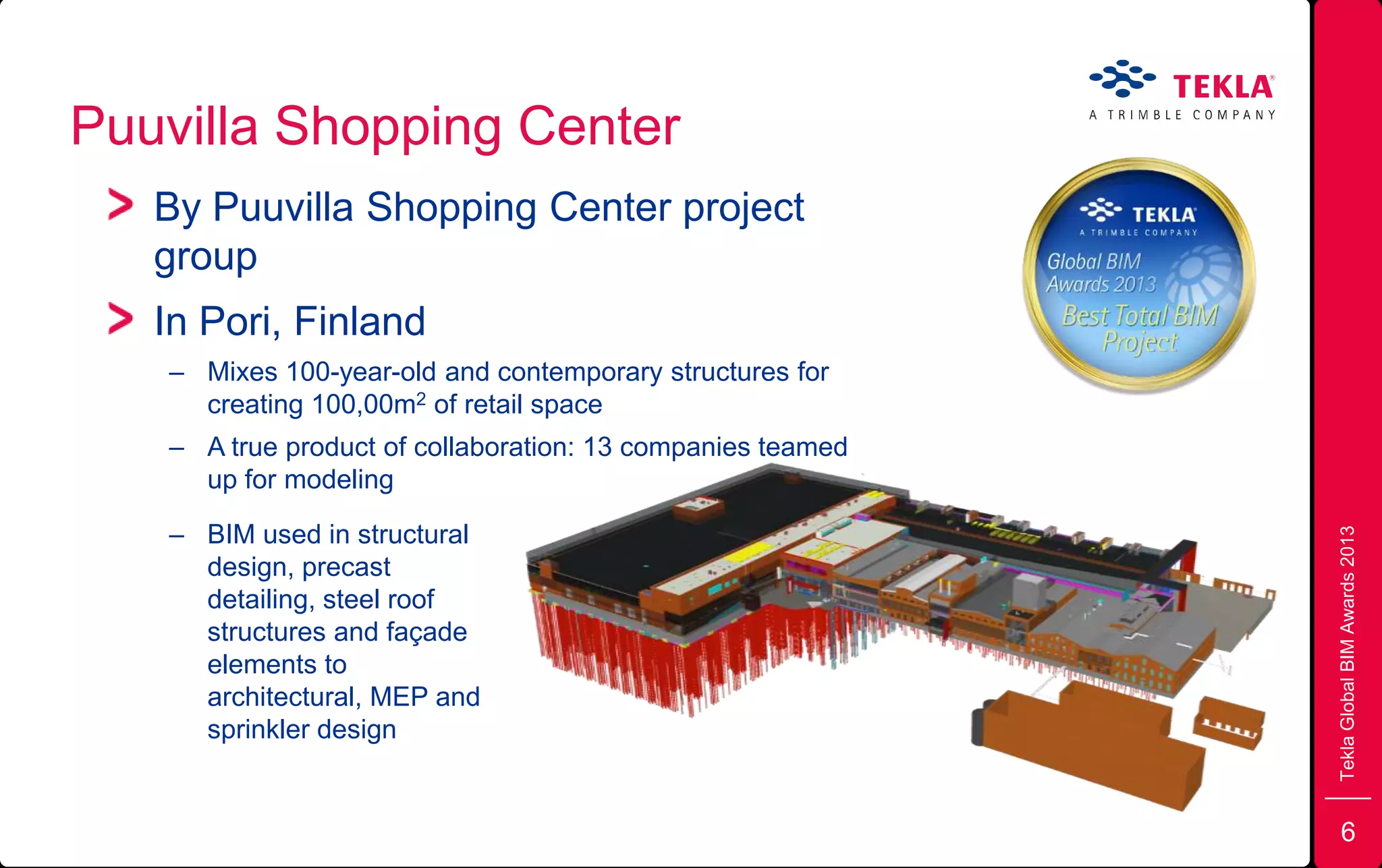 TEKLA
A TRIMBLE COMPANY

Puuvilla Shopping Center

> By Puuvilla Shopping Center project group

> In Pori, Finland

– Mixes 100-year-old and contemporary structures for creating 100,00m$^2$ of retail space

– A true product of collaboration: 13 companies teamed up for modeling

– BIM used in structural design, precast detailing, steel roof structures and façade elements to architectural, MEP and sprinkler design

TEKLA
A TRIMBLE COMPANY
Global BIM Awards 2013
Best Total BIM Project

Tekla Global BIM Awards 2013

6